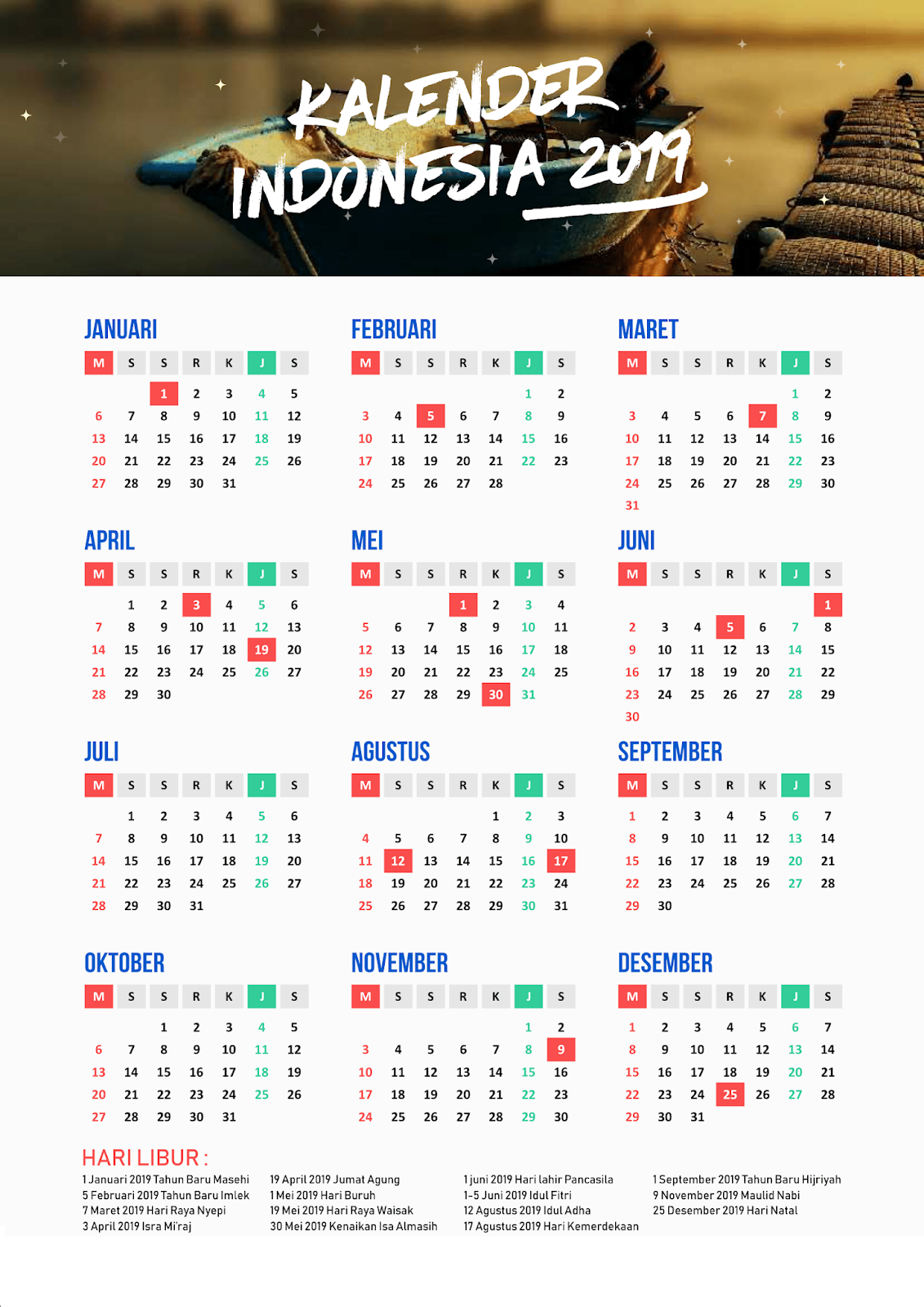 KALENDER INDONESIA 2019

JANUARI

| M | S | S | R | K | J | S |
|---|---|---|---|---|---|---|
| | | 1 | 2 | 3 | 4 | 5 |
| 6 | 7 | 8 | 9 | 10 | 11 | 12 |
| 13 | 14 | 15 | 16 | 17 | 18 | 19 |
| 20 | 21 | 22 | 23 | 24 | 25 | 26 |
| 27 | 28 | 29 | 30 | 31 | | |

FEBRUARI

| M | S | S | R | K | J | S |
|---|---|---|---|---|---|---|
| | | | | | 1 | 2 |
| 3 | 4 | 5 | 6 | 7 | 8 | 9 |
| 10 | 11 | 12 | 13 | 14 | 15 | 16 |
| 17 | 18 | 19 | 20 | 21 | 22 | 23 |
| 24 | 25 | 26 | 27 | 28 | | |

MARET

| M | S | S | R | K | J | S |
|---|---|---|---|---|---|---|
| | | | | | 1 | 2 |
| 3 | 4 | 5 | 6 | 7 | 8 | 9 |
| 10 | 11 | 12 | 13 | 14 | 15 | 16 |
| 17 | 18 | 19 | 20 | 21 | 22 | 23 |
| 24 | 25 | 26 | 27 | 28 | 29 | 30 |
| 31 | | | | | | |

APRIL

| M | S | S | R | K | J | S |
|---|---|---|---|---|---|---|
| | 1 | 2 | 3 | 4 | 5 | 6 |
| 7 | 8 | 9 | 10 | 11 | 12 | 13 |
| 14 | 15 | 16 | 17 | 18 | 19 | 20 |
| 21 | 22 | 23 | 24 | 25 | 26 | 27 |
| 28 | 29 | 30 | | | | |

MEI

| M | S | S | R | K | J | S |
|---|---|---|---|---|---|---|
| | | | 1 | 2 | 3 | 4 |
| 5 | 6 | 7 | 8 | 9 | 10 | 11 |
| 12 | 13 | 14 | 15 | 16 | 17 | 18 |
| 19 | 20 | 21 | 22 | 23 | 24 | 25 |
| 26 | 27 | 28 | 29 | 30 | 31 | |

JUNI

| M | S | S | R | K | J | S |
|---|---|---|---|---|---|---|
| | | | | | | 1 |
| 2 | 3 | 4 | 5 | 6 | 7 | 8 |
| 9 | 10 | 11 | 12 | 13 | 14 | 15 |
| 16 | 17 | 18 | 19 | 20 | 21 | 22 |
| 23 | 24 | 25 | 26 | 27 | 28 | 29 |
| 30 | | | | | | |

JULI

| M | S | S | R | K | J | S |
|---|---|---|---|---|---|---|
| | 1 | 2 | 3 | 4 | 5 | 6 |
| 7 | 8 | 9 | 10 | 11 | 12 | 13 |
| 14 | 15 | 16 | 17 | 18 | 19 | 20 |
| 21 | 22 | 23 | 24 | 25 | 26 | 27 |
| 28 | 29 | 30 | 31 | | | |

AGUSTUS

| M | S | S | R | K | J | S |
|---|---|---|---|---|---|---|
| | | | | 1 | 2 | 3 |
| 4 | 5 | 6 | 7 | 8 | 9 | 10 |
| 11 | 12 | 13 | 14 | 15 | 16 | 17 |
| 18 | 19 | 20 | 21 | 22 | 23 | 24 |
| 25 | 26 | 27 | 28 | 29 | 30 | 31 |

SEPTEMBER

| M | S | S | R | K | J | S |
|---|---|---|---|---|---|---|
| 1 | 2 | 3 | 4 | 5 | 6 | 7 |
| 8 | 9 | 10 | 11 | 12 | 13 | 14 |
| 15 | 16 | 17 | 18 | 19 | 20 | 21 |
| 22 | 23 | 24 | 25 | 26 | 27 | 28 |
| 29 | 30 | | | | | |

OKTOBER

| M | S | S | R | K | J | S |
|---|---|---|---|---|---|---|
| | | 1 | 2 | 3 | 4 | 5 |
| 6 | 7 | 8 | 9 | 10 | 11 | 12 |
| 13 | 14 | 15 | 16 | 17 | 18 | 19 |
| 20 | 21 | 22 | 23 | 24 | 25 | 26 |
| 27 | 28 | 29 | 30 | 31 | | |

NOVEMBER

| M | S | S | R | K | J | S |
|---|---|---|---|---|---|---|
| | | | | | 1 | 2 |
| 3 | 4 | 5 | 6 | 7 | 8 | 9 |
| 10 | 11 | 12 | 13 | 14 | 15 | 16 |
| 17 | 18 | 19 | 20 | 21 | 22 | 23 |
| 24 | 25 | 26 | 27 | 28 | 29 | 30 |

DESEMBER

| M | S | S | R | K | J | S |
|---|---|---|---|---|---|---|
| 1 | 2 | 3 | 4 | 5 | 6 | 7 |
| 8 | 9 | 10 | 11 | 12 | 13 | 14 |
| 15 | 16 | 17 | 18 | 19 | 20 | 21 |
| 22 | 23 | 24 | 25 | 26 | 27 | 28 |
| 29 | 30 | 31 | | | | |

HARI LIBUR :

1 Januari 2019 Tahun Baru Masehi
5 Februari 2019 Tahun Baru Imlek
7 Maret 2019 Hari Raya Nyepi
3 April 2019 Isra Mi'raj

19 April 2019 Jumat Agung
1 Mei 2019 Hari Buruh
19 Mei 2019 Hari Raya Waisak
30 Mei 2019 Kenaikan Isa Almasih

1 juni 2019 Hari lahir Pancasila
1-5 Juni 2019 Idul Fitri
12 Agustus 2019 Idul Adha
17 Agustus 2019 Hari Kemerdekaan

1 September 2019 Tahun Baru Hijriyah
9 November 2019 Maulid Nabi
25 Desember 2019 Hari Natal